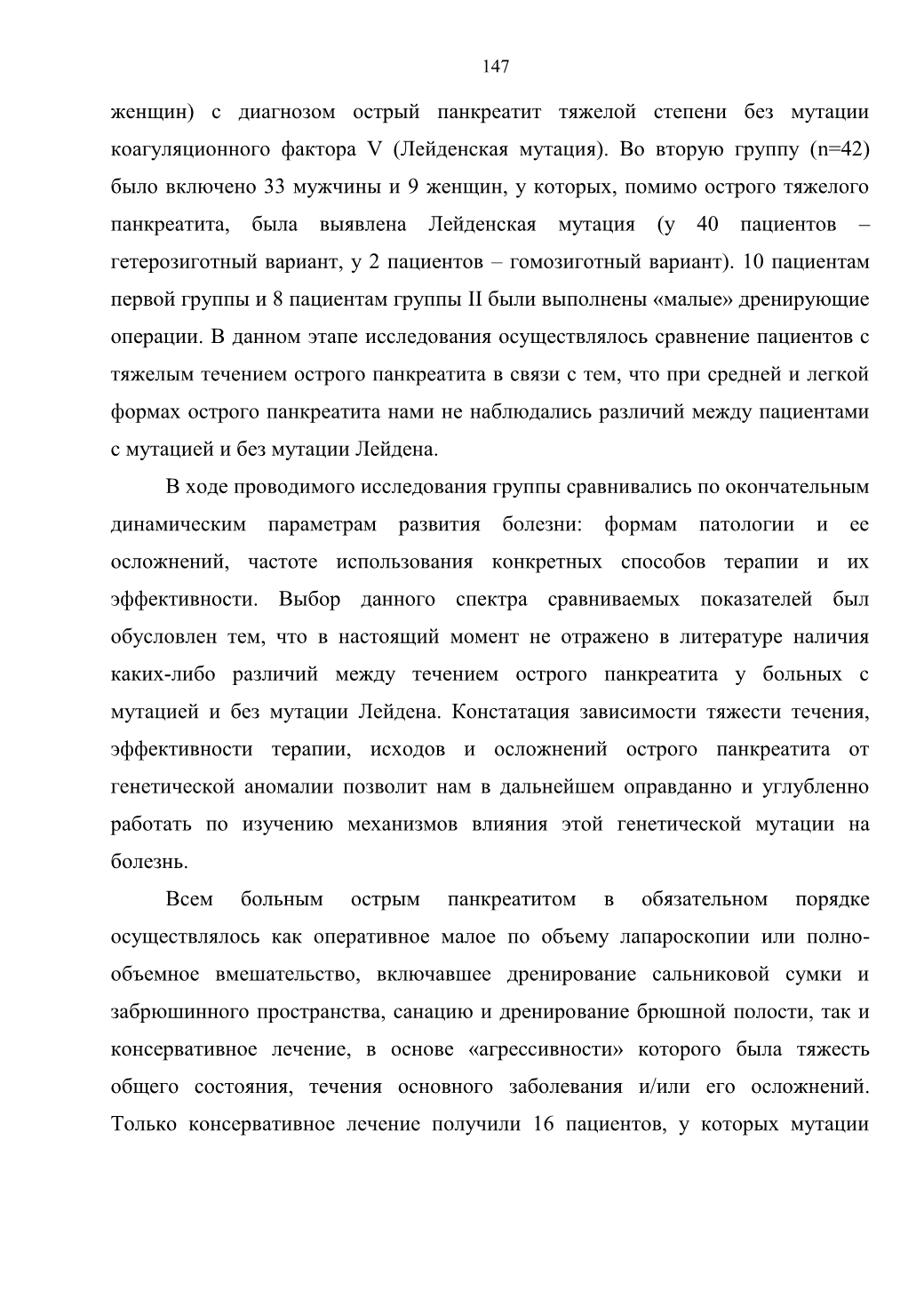 147

женщин) с диагнозом острый панкреатит тяжелой степени без мутации коагуляционного фактора V (Лейденская мутация). Во вторую группу (n=42) было включено 33 мужчины и 9 женщин, у которых, помимо острого тяжелого панкреатита, была выявлена Лейденская мутация (у 40 пациентов – гетерозиготный вариант, у 2 пациентов – гомозиготный вариант). 10 пациентам первой группы и 8 пациентам группы II были выполнены «малые» дренирующие операции. В данном этапе исследования осуществлялось сравнение пациентов с тяжелым течением острого панкреатита в связи с тем, что при средней и легкой формах острого панкреатита нами не наблюдались различий между пациентами с мутацией и без мутации Лейдена.

В ходе проводимого исследования группы сравнивались по окончательным динамическим параметрам развития болезни: формам патологии и ее осложнений, частоте использования конкретных способов терапии и их эффективности. Выбор данного спектра сравниваемых показателей был обусловлен тем, что в настоящий момент не отражено в литературе наличия каких-либо различий между течением острого панкреатита у больных с мутацией и без мутации Лейдена. Констатация зависимости тяжести течения, эффективности терапии, исходов и осложнений острого панкреатита от генетической аномалии позволит нам в дальнейшем оправданно и углубленно работать по изучению механизмов влияния этой генетической мутации на болезнь.

Всем больным острым панкреатитом в обязательном порядке осуществлялось как оперативное малое по объему лапароскопии или полнообъемное вмешательство, включавшее дренирование сальниковой сумки и забрюшинного пространства, санацию и дренирование брюшной полости, так и консервативное лечение, в основе «агрессивности» которого была тяжесть общего состояния, течения основного заболевания и/или его осложнений. Только консервативное лечение получили 16 пациентов, у которых мутации